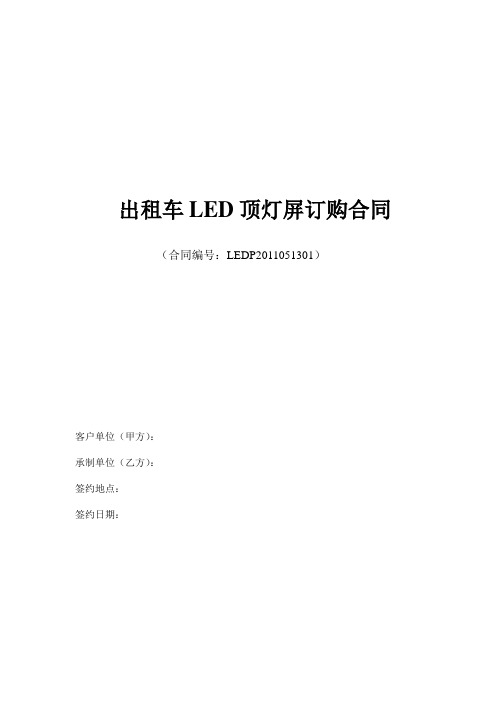 出租车 LED 顶灯屏订购合同

（合同编号：LEDP2011051301）

客户单位（甲方）：

承制单位（乙方）：

签约地点：

签约日期：